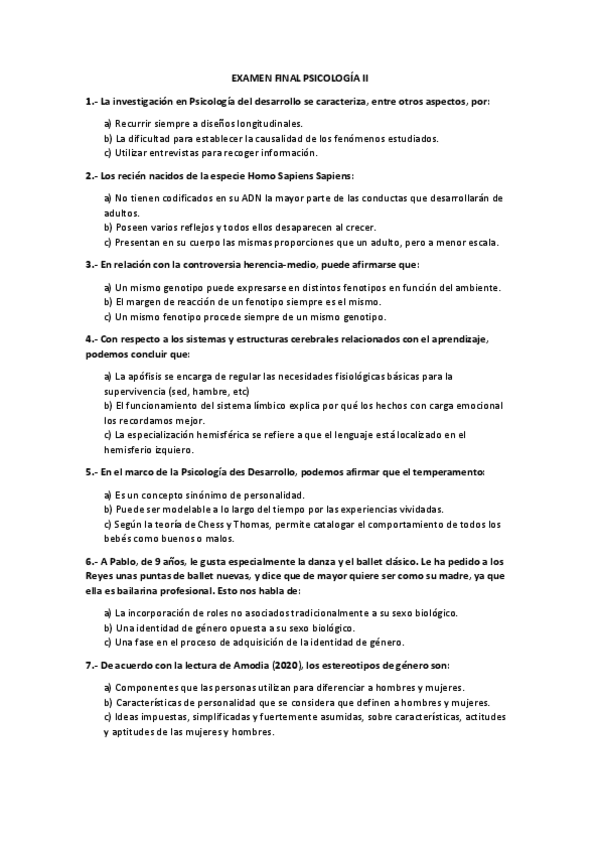 EXAMEN FINAL PSICOLOGÍA II

1.- La investigación en Psicología del desarrollo se caracteriza, entre otros aspectos, por:

a) Recurrir siempre a diseños longitudinales.
b) La dificultad para establecer la causalidad de los fenómenos estudiados.
c) Utilizar entrevistas para recoger información.

2.- Los recién nacidos de la especie Homo Sapiens Sapiens:

a) No tienen codificados en su ADN la mayor parte de las conductas que desarrollarán de adultos.
b) Poseen varios reflejos y todos ellos desaparecen al crecer.
c) Presentan en su cuerpo las mismas proporciones que un adulto, pero a menor escala.

3.- En relación con la controversia herencia-medio, puede afirmarse que:

a) Un mismo genotipo puede expresarse en distintos fenotipos en función del ambiente.
b) El margen de reacción de un fenotipo siempre es el mismo.
c) Un mismo fenotipo procede siempre de un mismo genotipo.

4.- Con respecto a los sistemas y estructuras cerebrales relacionados con el aprendizaje, podemos concluir que:

a) La apófisis se encarga de regular las necesidades fisiológicas básicas para la supervivencia (sed, hambre, etc)
b) El funcionamiento del sistema límbico explica por qué los hechos con carga emocional los recordamos mejor.
c) La especialización hemisférica se refiere a que el lenguaje está localizado en el hemisferio izquiero.

5.- En el marco de la Psicología des Desarrollo, podemos afirmar que el temperamento:

a) Es un concepto sinónimo de personalidad.
b) Puede ser modelable a lo largo del tiempo por las experiencias vividadas.
c) Según la teoría de Chess y Thomas, permite catalogar el comportamiento de todos los bebés como buenos o malos.

6.- A Pablo, de 9 años, le gusta especialmente la danza y el ballet clásico. Le ha pedido a los Reyes unas puntas de ballet nuevas, y dice que de mayor quiere ser como su madre, ya que ella es bailarina profesional. Esto nos habla de:

a) La incorporación de roles no asociados tradicionalmente a su sexo biológico.
b) Una identidad de género opuesta a su sexo biológico.
c) Una fase en el proceso de adquisición de la identidad de género.

7.- De acuerdo con la lectura de Amodia (2020), los estereotipos de género son:

a) Componentes que las personas utilizan para diferenciar a hombres y mujeres.
b) Características de personalidad que se considera que definen a hombres y mujeres.
c) Ideas impuestas, simplificadas y fuertemente asumidas, sobre características, actitudes y aptitudes de las mujeres y hombres.